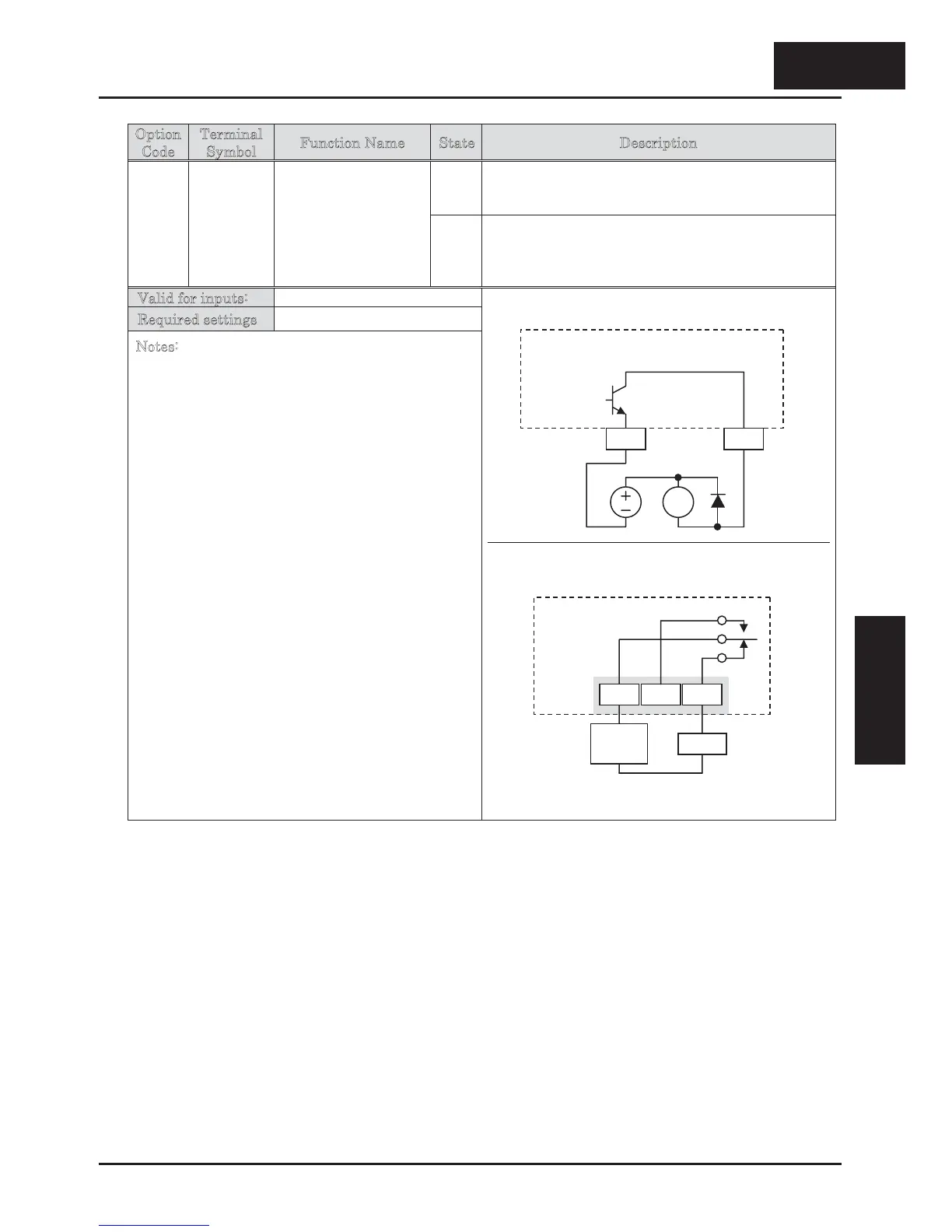 | Option Code | Terminal Symbol | Function Name | State | Description |
|---|---|---|---|---|
| | | | | |
| | | | | |

Valid for inputs:

Required settings

Notes: